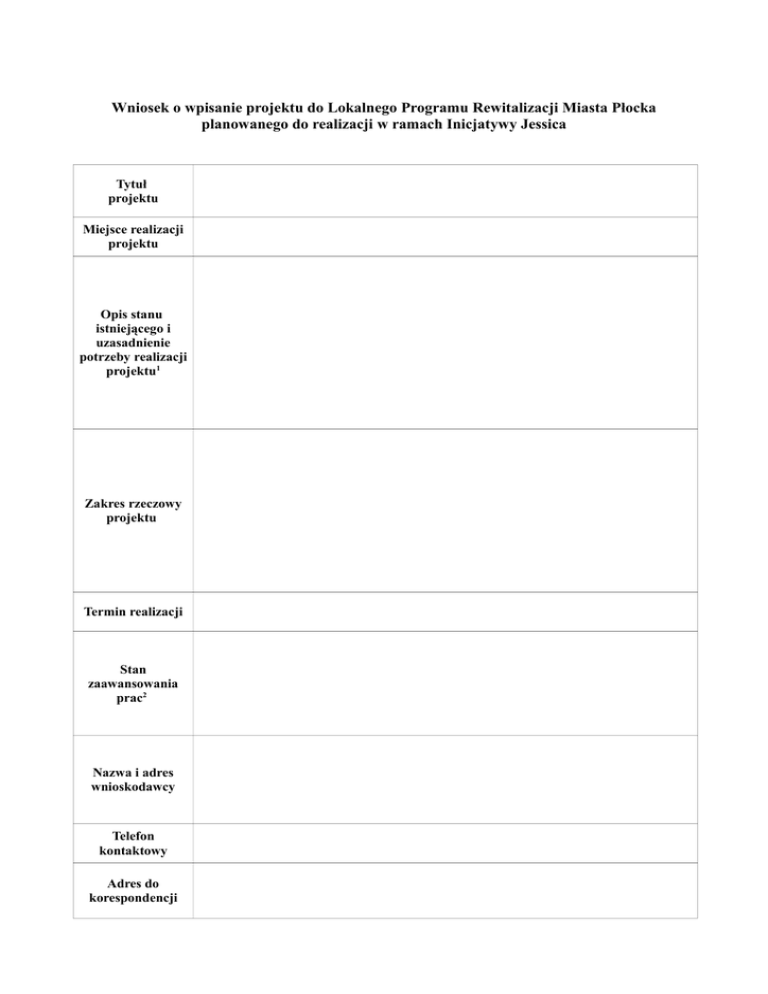 Wniosek o wpisanie projektu do Lokalnego Programu Rewitalizacji Miasta Płocka planowanego do realizacji w ramach Inicjatywy Jessica

| | |
|---|---|
| Tytuł projektu | |
| Miejsce realizacji projektu | |
| Opis stanu istniejącego i uzasadnienie potrzeby realizacji projektu$^1$ | |
| Zakres rzeczowy projektu | |
| Termin realizacji | |
| Stan zaawansowania prac$^2$ | |
| Nazwa i adres wnioskodawcy | |
| Telefon kontaktowy | |
| Adres do korespondencji | |